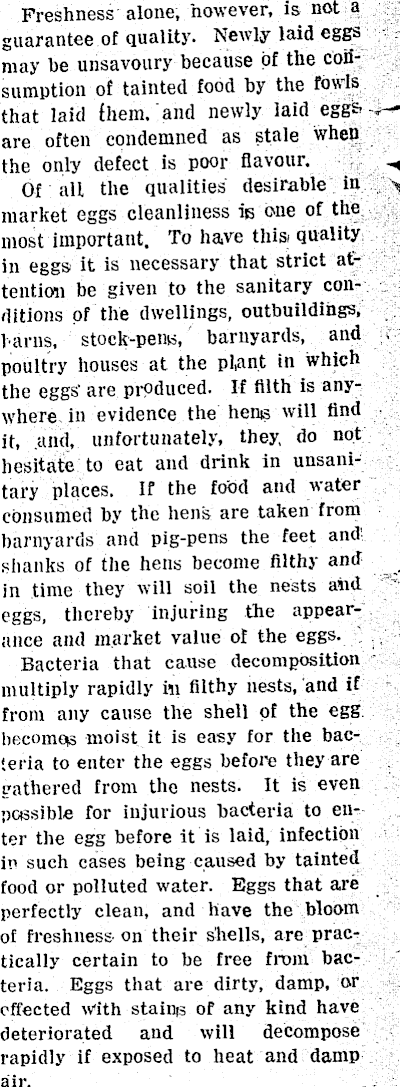 Freshness alone, however, is not a guarantee of quality. Newly laid eggs may be unsavoury because of the consumption of tainted food by the fowls that laid them, and newly laid eggs are often condemned as stale when the only defect is poor flavour.

Of all the qualities desirable in market eggs cleanliness is one of the most important. To have this quality in eggs it is necessary that strict attention be given to the sanitary conditions of the dwellings, outbuildings, barns, stock-pens, barnyards, and poultry houses at the plant in which the eggs are produced. If filth is anywhere in evidence the hens will find it, and, unfortunately, they do not hesitate to eat and drink in unsanitary places. If the food and water consumed by the hens are taken from barnyards and pig-pens the feet and shanks of the hens become filthy and in time they will soil the nests and eggs, thereby injuring the appearance and market value of the eggs.

Bacteria that cause decomposition multiply rapidly in filthy nests, and if from any cause the shell of the egg becomes moist it is easy for the bacteria to enter the eggs before they are gathered from the nests. It is even possible for injurious bacteria to enter the egg before it is laid, infection in such cases being caused by tainted food or polluted water. Eggs that are perfectly clean, and have the bloom of freshness on their shells, are practically certain to be free from bacteria. Eggs that are dirty, damp, or effected with stains of any kind have deteriorated and will decompose rapidly if exposed to heat and damp air.